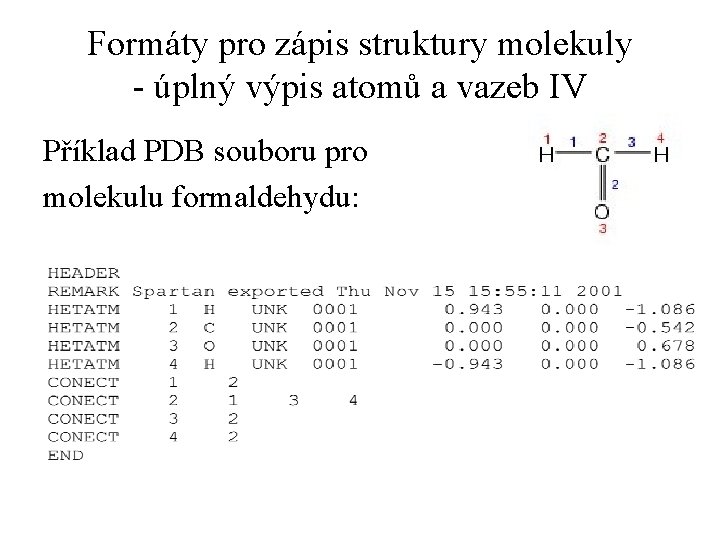 Formáty pro zápis struktury molekuly - úplný výpis atomů a vazeb IV

Příklad PDB souboru pro molekulu formaldehydu:

1 1 2 3 4
H C H
2
O
3

HEADER
REMARK Spartan exported Thu Nov 15 15:55:11 2001
HETATM 1 H UNK 0001 0.943 0.000 -1.086
HETATM 2 C UNK 0001 0.000 0.000 -0.542
HETATM 3 O UNK 0001 0.000 0.000 0.678
HETATM 4 H UNK 0001 -0.943 0.000 -1.086
CONECT 1 2
CONECT 2 1 3 4
CONECT 3 2
CONECT 4 2
END